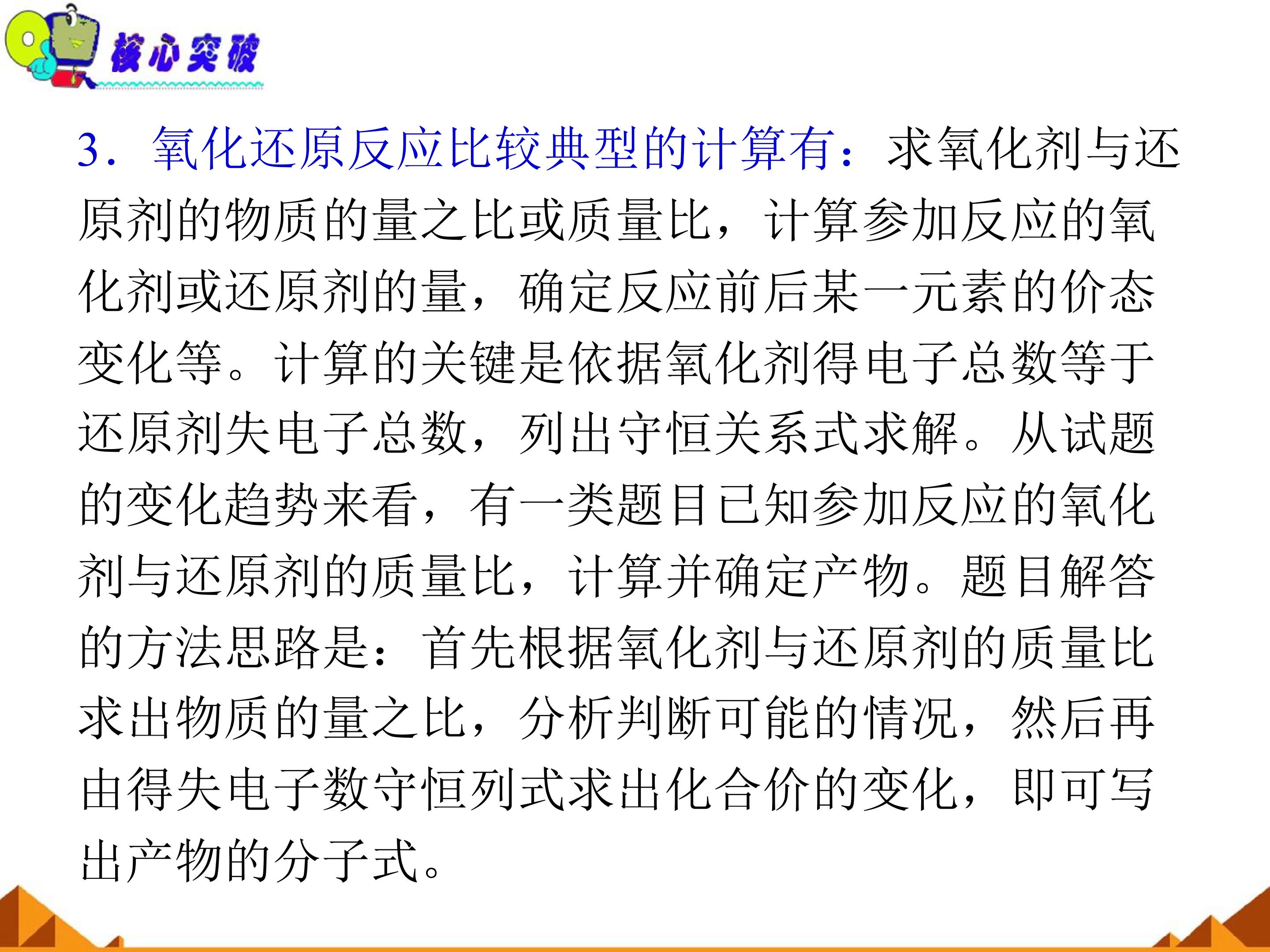 核心突破

3．氧化还原反应比较典型的计算有：求氧化剂与还原剂的物质的量之比或质量比，计算参加反应的氧化剂或还原剂的量，确定反应前后某一元素的价态变化等。计算的关键是依据氧化剂得电子总数等于还原剂失电子总数，列出守恒关系式求解。从试题的变化趋势来看，有一类题目已知参加反应的氧化剂与还原剂的质量比，计算并确定产物。题目解答的方法思路是：首先根据氧化剂与还原剂的质量比求出物质的量之比，分析判断可能的情况，然后再由得失电子数守恒列式求出化合价的变化，即可写出产物的分子式。